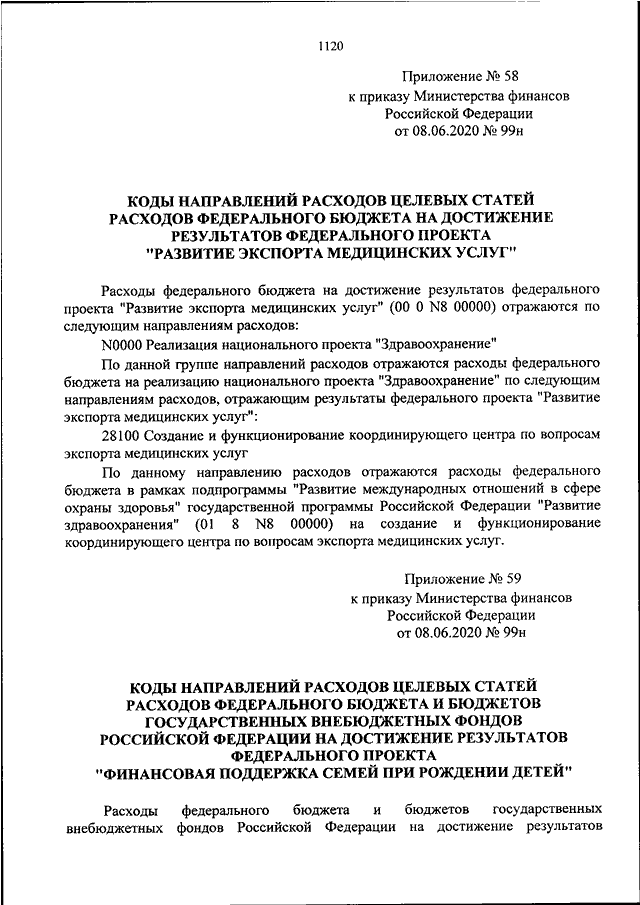 1120

Приложение № 58
к приказу Министерства финансов
Российской Федерации
от 08.06.2020 № 99н

КОДЫ НАПРАВЛЕНИЙ РАСХОДОВ ЦЕЛЕВЫХ СТАТЕЙ РАСХОДОВ ФЕДЕРАЛЬНОГО БЮДЖЕТА НА ДОСТИЖЕНИЕ РЕЗУЛЬТАТОВ ФЕДЕРАЛЬНОГО ПРОЕКТА "РАЗВИТИЕ ЭКСПОРТА МЕДИЦИНСКИХ УСЛУГ"

Расходы федерального бюджета на достижение результатов федерального проекта "Развитие экспорта медицинских услуг" (00 0 N8 00000) отражаются по следующим направлениям расходов:

N0000 Реализация национального проекта "Здравоохранение"

По данной группе направлений расходов отражаются расходы федерального бюджета на реализацию национального проекта "Здравоохранение" по следующим направлениям расходов, отражающим результаты федерального проекта "Развитие экспорта медицинских услуг":

28100 Создание и функционирование координирующего центра по вопросам экспорта медицинских услуг

По данному направлению расходов отражаются расходы федерального бюджета в рамках подпрограммы "Развитие международных отношений в сфере охраны здоровья" государственной программы Российской Федерации "Развитие здравоохранения" (01 8 N8 00000) на создание и функционирование координирующего центра по вопросам экспорта медицинских услуг.

Приложение № 59
к приказу Министерства финансов
Российской Федерации
от 08.06.2020 № 99н

КОДЫ НАПРАВЛЕНИЙ РАСХОДОВ ЦЕЛЕВЫХ СТАТЕЙ РАСХОДОВ ФЕДЕРАЛЬНОГО БЮДЖЕТА И БЮДЖЕТОВ ГОСУДАРСТВЕННЫХ ВНЕБЮДЖЕТНЫХ ФОНДОВ РОССИЙСКОЙ ФЕДЕРАЦИИ НА ДОСТИЖЕНИЕ РЕЗУЛЬТАТОВ ФЕДЕРАЛЬНОГО ПРОЕКТА "ФИНАНСОВАЯ ПОДДЕРЖКА СЕМЕЙ ПРИ РОЖДЕНИИ ДЕТЕЙ"

Расходы федерального бюджета и бюджетов государственных внебюджетных фондов Российской Федерации на достижение результатов